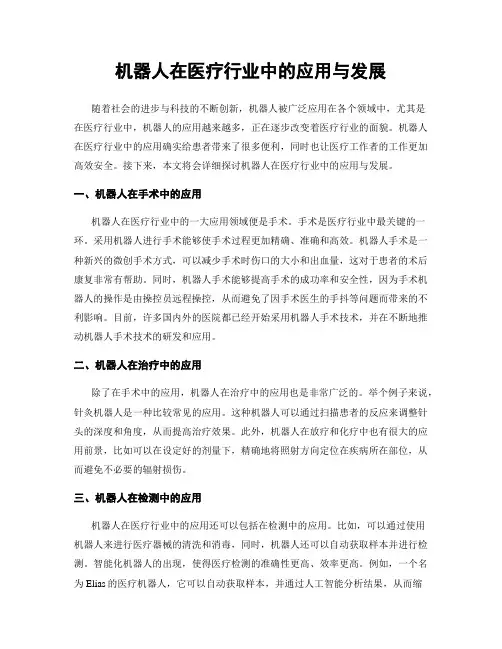 机器人在医疗行业中的应用与发展

随着社会的进步与科技的不断创新，机器人被广泛应用在各个领域中，尤其是在医疗行业中，机器人的应用越来越多，正在逐步改变着医疗行业的面貌。机器人在医疗行业中的应用确实给患者带来了很多便利，同时也让医疗工作者的工作更加高效安全。接下来，本文将会详细探讨机器人在医疗行业中的应用与发展。

一、机器人在手术中的应用

机器人在医疗行业中的一大应用领域便是手术。手术是医疗行业中最关键的一环，采用机器人进行手术能够使手术过程更加精确、准确和高效。机器人手术是一种新兴的微创手术方式，可以减少手术时伤口的大小和出血量，这对于患者的术后康复非常有帮助。同时，机器人手术能够提高手术的成功率和安全性，因为手术机器人的操作是由操控员远程操控，从而避免了因手术医生的手抖等问题而带来的不利影响。目前，许多国内外的医院都已经开始采用机器人手术技术，并在不断地推动机器人手术技术的研发和应用。

二、机器人在治疗中的应用

除了在手术中的应用，机器人在治疗中的应用也是非常广泛的。举个例子来说，针灸机器人是一种比较常见的应用。这种机器人可以通过扫描患者的反应来调整针头的深度和角度，从而提高治疗效果。此外，机器人在放疗和化疗中也有很大的应用前景，比如可以在设定好的剂量下，精确地将照射方向定位在疾病所在部位，从而避免不必要的辐射损伤。

三、机器人在检测中的应用

机器人在医疗行业中的应用还可以包括在检测中的应用。比如，可以通过使用机器人来进行医疗器械的清洗和消毒，同时，机器人还可以自动获取样本并进行检测。智能化机器人的出现，使得医疗检测的准确性更高、效率更高。例如，一个名为 Elias 的医疗机器人，它可以自动获取样本，并通过人工智能分析结果，从而缩